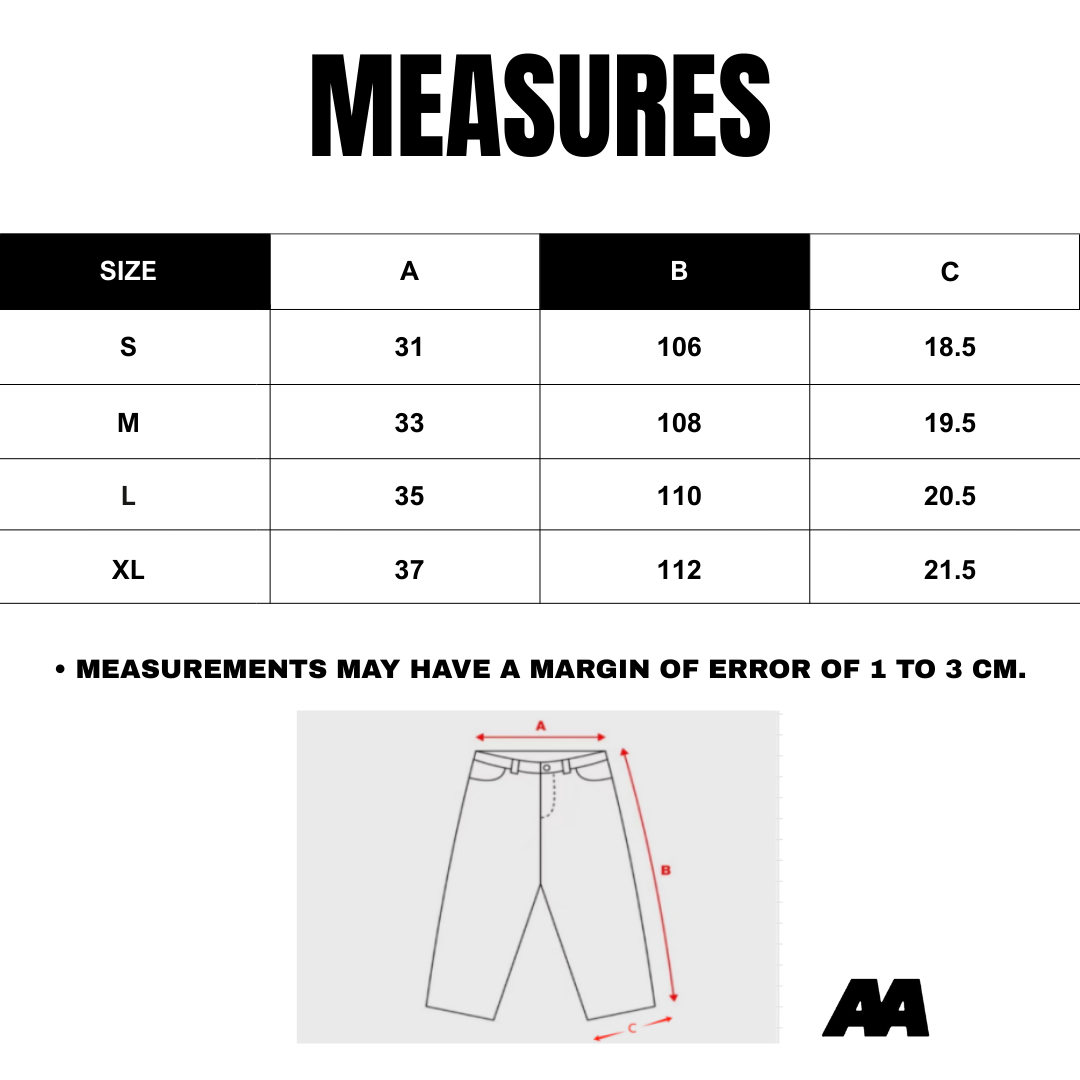 MEASURES

| SIZE | A | B | C |
|---|---|---|---|
| S | 31 | 106 | 18.5 |
| M | 33 | 108 | 19.5 |
| L | 35 | 110 | 20.5 |
| XL | 37 | 112 | 21.5 |

• MEASUREMENTS MAY HAVE A MARGIN OF ERROR OF 1 TO 3 CM.

A

B

C

AA